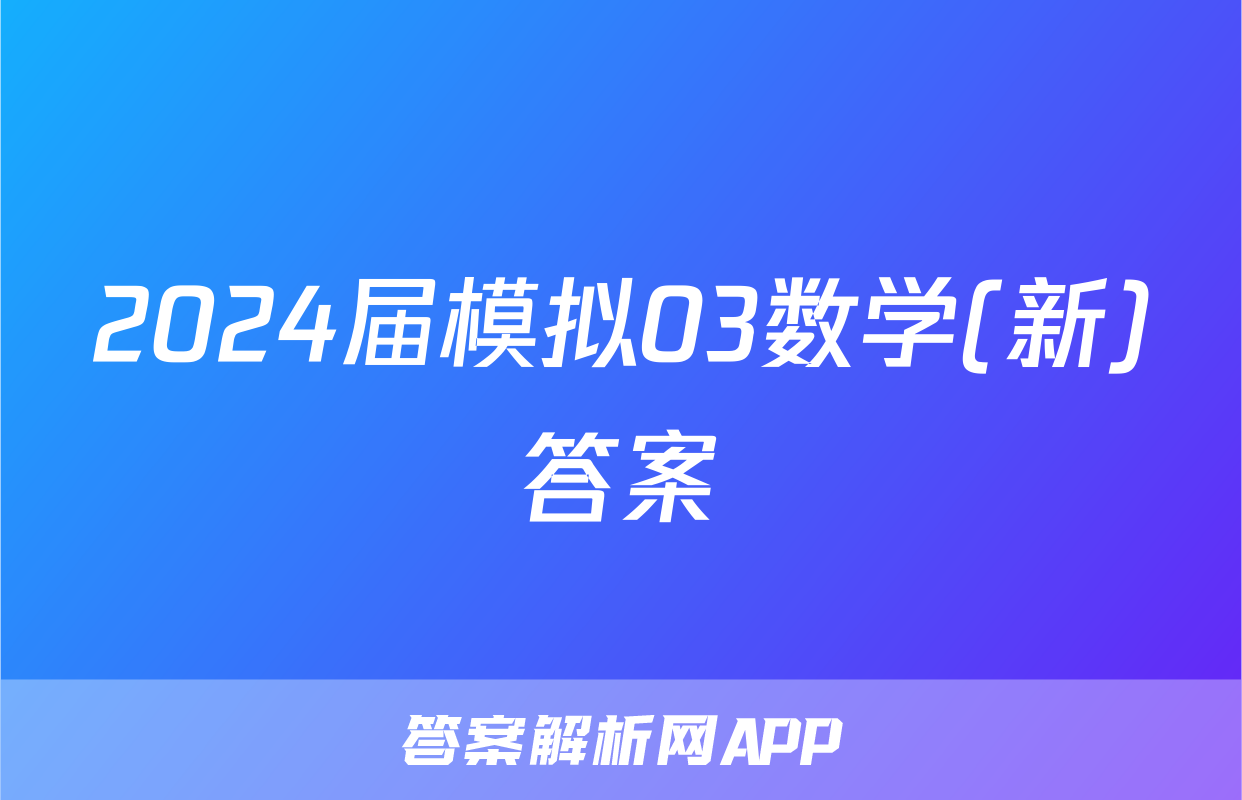 2024届模拟03数学(新)答案

答案解析网APP